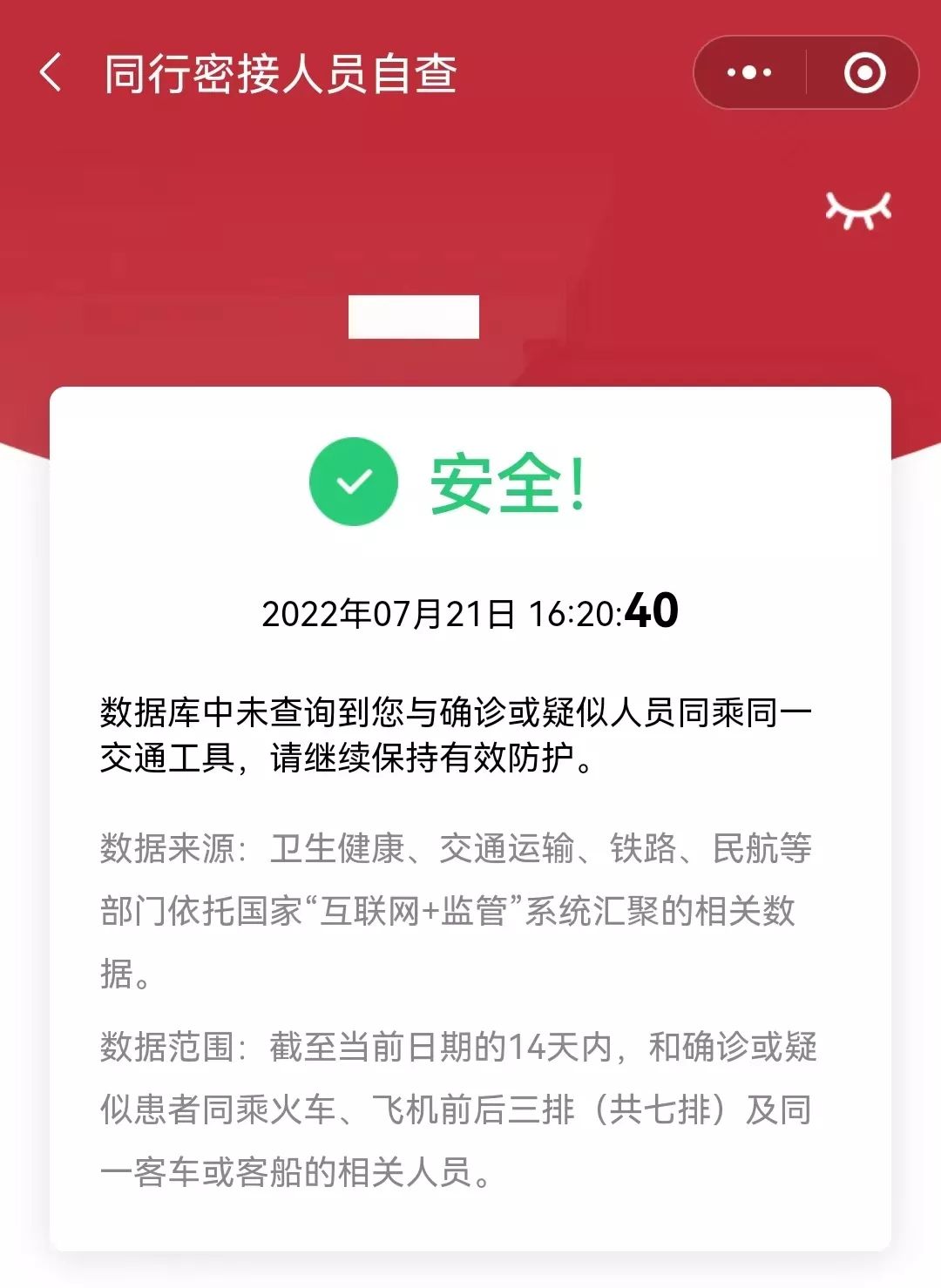 同行密接人员自查

安全!

2022年07月21日 16:20:40

数据库中未查询到您与确诊或疑似人员同乘同一交通工具，请继续保持有效防护。

数据来源：卫生健康、交通运输、铁路、民航等部门依托国家“互联网+监管”系统汇聚的相关数据。

数据范围：截至当前日期的14天内，和确诊或疑似患者同乘火车、飞机前后三排（共七排）及同一客车或客船的相关人员。